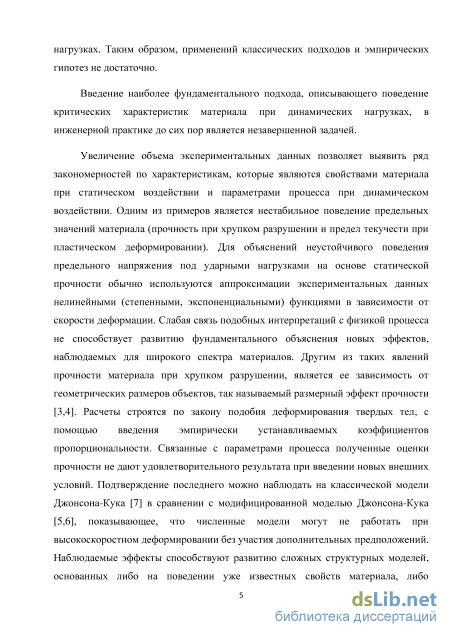 нагрузках. Таким образом, применений классических подходов и эмпирических гипотез не достаточно.

Введение наиболее фундаментального подхода, описывающего поведение критических характеристик материала при динамических нагрузках, в инженерной практике до сих пор является незавершенной задачей.

Увеличение объема экспериментальных данных позволяет выявить ряд закономерностей по характеристикам, которые являются свойствами материала при статическом воздействии и параметрами процесса при динамическом воздействии. Одним из примеров является нестабильное поведение предельных значений материала (прочность при хрупком разрушении и предел текучести при пластическом деформировании). Для объяснений неустойчивого поведения предельного напряжения под ударными нагрузками на основе статической прочности обычно используются аппроксимации экспериментальных данных нелинейными (степенными, экспоненциальными) функциями в зависимости от скорости деформации. Слабая связь подобных интерпретаций с физикой процесса не способствует развитию фундаментального объяснения новых эффектов, наблюдаемых для широкого спектра материалов. Другим из таких явлений прочности материала при хрупком разрушении, является ее зависимость от геометрических размеров объектов, так называемый размерный эффект прочности [3,4]. Расчеты строятся по закону подобия деформирования твердых тел, с помощью введения эмпирически устанавливаемых коэффициентов пропорциональности. Связанные с параметрами процесса полученные оценки прочности не дают удовлетворительного результата при введении новых внешних условий. Подтверждение последнего можно наблюдать на классической модели Джонсона-Кука [7] в сравнении с модифицированной моделью Джонсона-Кука [5,6], показывающее, что численные модели могут не работать при высокоскоростном деформировании без участия дополнительных предположений. Наблюдаемые эффекты способствуют развитию сложных структурных моделей, основанных либо на поведении уже известных свойств материала, либо

5

dsLib.net
библиотека диссертаций